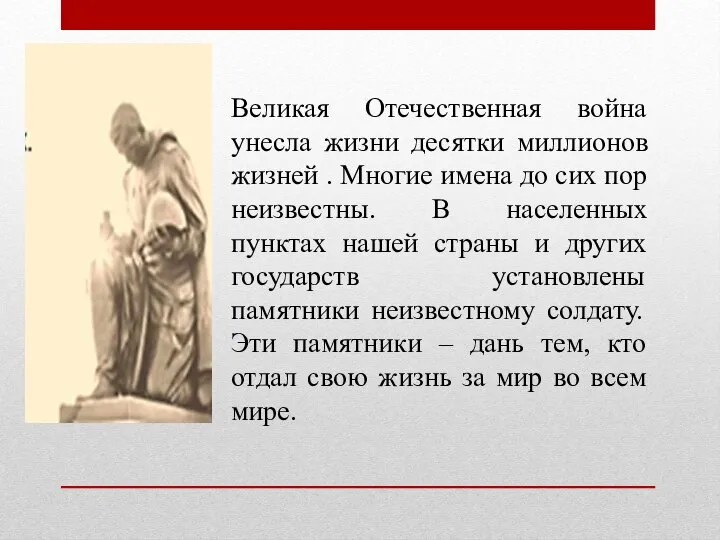 Великая Отечественная война унесла жизни десятки миллионов жизней . Многие имена до сих пор неизвестны. В населенных пунктах нашей страны и других государств установлены памятники неизвестному солдату. Эти памятники – дань тем, кто отдал свою жизнь за мир во всем мире.